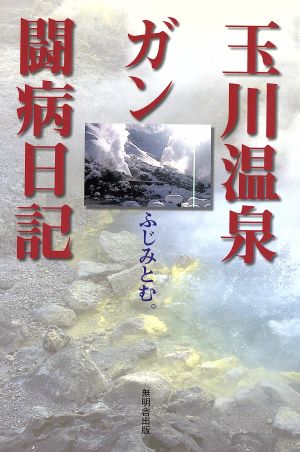 玉川温泉
ガン
闘病日記

ふじみとむ。

無明舎出版